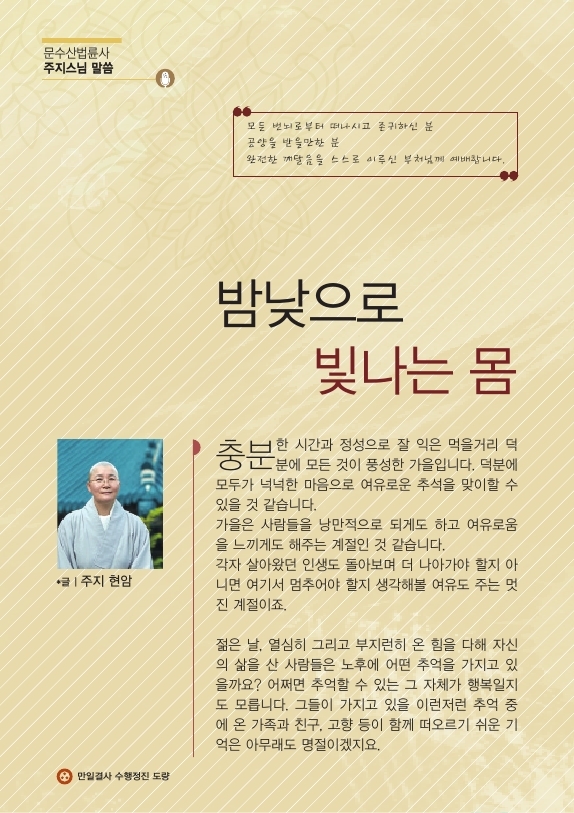 문수산법륜사
주지스님 말씀

모든 번뇌로부터 떠나시고 존귀하신 분
공양을 받을만한 분
완전한 깨달음을 스스로 이루신 부처님께 예배합니다.

밤낮으로
빛나는 몸

•글 | 주지 현암

충분한 시간과 정성으로 잘 익은 먹을거리 덕분에 모든 것이 풍성한 가을입니다. 덕분에 모두가 넉넉한 마음으로 여유로운 추석을 맞이할 수 있을 것 같습니다.
가을은 사람들을 낭만적으로 되게도 하고 여유로움을 느끼게도 해주는 계절인 것 같습니다.
각자 살아왔던 인생도 돌아보며 더 나아가야 할지 아니면 여기서 멈추어야 할지 생각해볼 여유도 주는 멋진 계절이죠.

젊은 날, 열심히 그리고 부지런히 온 힘을 다해 자신의 삶을 산 사람들은 노후에 어떤 추억을 가지고 있을까요? 어쩌면 추억할 수 있는 그 자체가 행복일지도 모릅니다. 그들이 가지고 있을 이런저런 추억 중에 온 가족과 친구, 고향 등이 함께 떠오르기 쉬운 기억은 아무래도 명절이겠지요.

만일결사 수행정진 도량